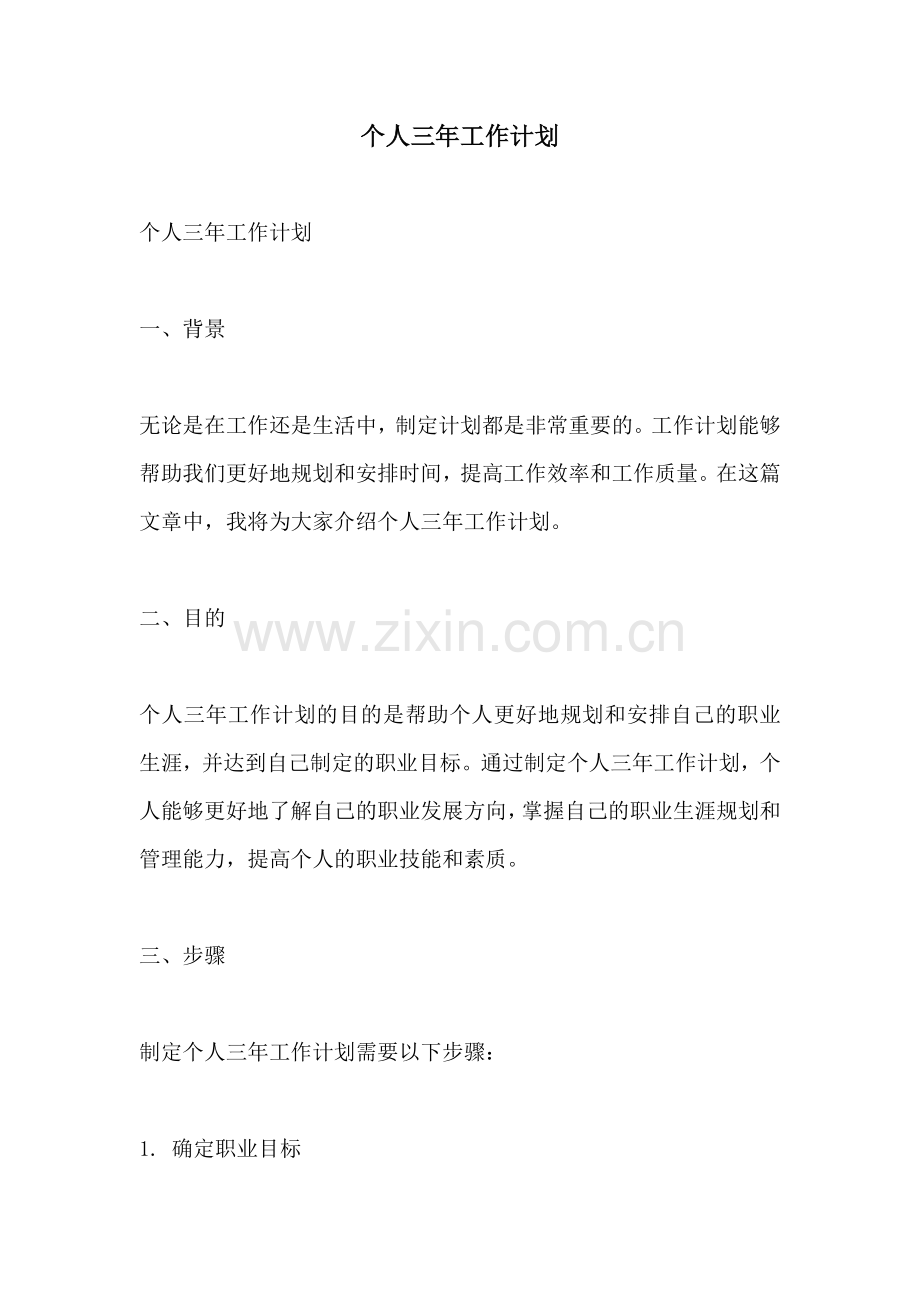 个人三年工作计划

个人三年工作计划

一、背景

无论是在工作还是生活中，制定计划都是非常重要的。工作计划能够帮助我们更好地规划和安排时间，提高工作效率和工作质量。在这篇文章中，我将为大家介绍个人三年工作计划。

二、目的

www.zixin.com.cn

个人三年工作计划的目的是帮助个人更好地规划和安排自己的职业生涯，并达到自己制定的职业目标。通过制定个人三年工作计划，个人能够更好地了解自己的职业发展方向，掌握自己的职业生涯规划和管理能力，提高个人的职业技能和素质。

三、步骤

制定个人三年工作计划需要以下步骤：

1. 确定职业目标